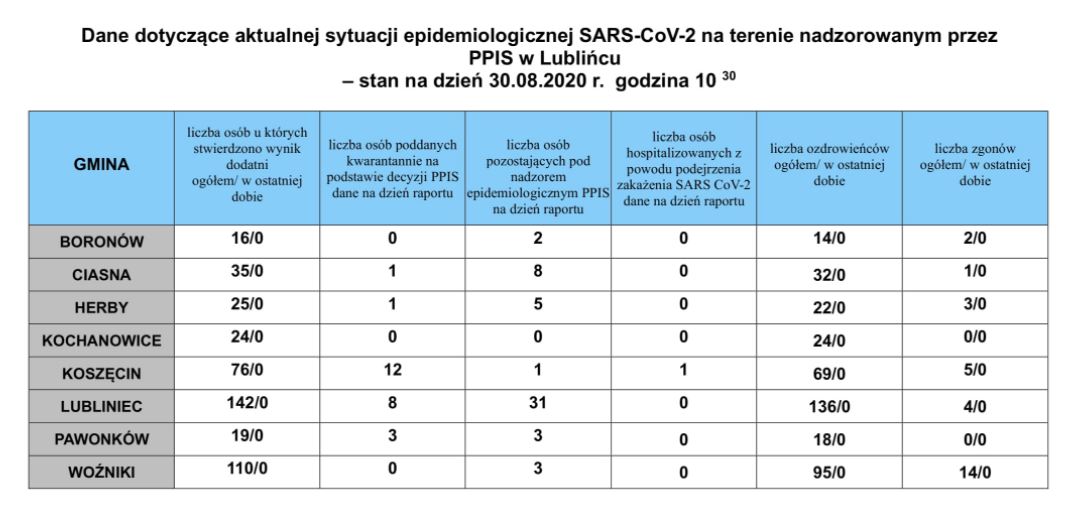 Dane dotyczące aktualnej sytuacji epidemiologicznej SARS-CoV-2 na terenie nadzorowanym przez PPIS w Lublińcu
– stan na dzień 30.08.2020 r. godzina 10 $^{30}$

| GMINA | liczba osób u których stwierdzono wynik dodatni ogółem/ w ostatniej dobie | liczba osób poddanych kwarantannie na podstawie decyzji PPIS dane na dzień raportu | liczba osób pozostających pod nadzorem epidemiologicznym PPIS na dzień raportu | liczba osób hospitalizowanych z powodu podejrzenia zakażenia SARS CoV-2 dane na dzień raportu | liczba ozdrowieńców ogółem/ w ostatniej dobie | liczba zgonów ogółem/ w ostatniej dobie |
|---|---|---|---|---|---|---|
| BORONÓW | 16/0 | 0 | 2 | 0 | 14/0 | 2/0 |
| CIASNA | 35/0 | 1 | 8 | 0 | 32/0 | 1/0 |
| HERBY | 25/0 | 1 | 5 | 0 | 22/0 | 3/0 |
| KOCHANOWICE | 24/0 | 0 | 0 | 0 | 24/0 | 0/0 |
| KOSZĘCIN | 76/0 | 12 | 1 | 1 | 69/0 | 5/0 |
| LUBLINIEC | 142/0 | 8 | 31 | 0 | 136/0 | 4/0 |
| PAWONKÓW | 19/0 | 3 | 3 | 0 | 18/0 | 0/0 |
| WOŹNIKI | 110/0 | 0 | 3 | 0 | 95/0 | 14/0 |